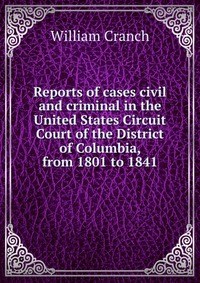 William Cranch

Reports of cases civil and criminal in the United States Circuit Court of the District of Columbia, from 1801 to 1841